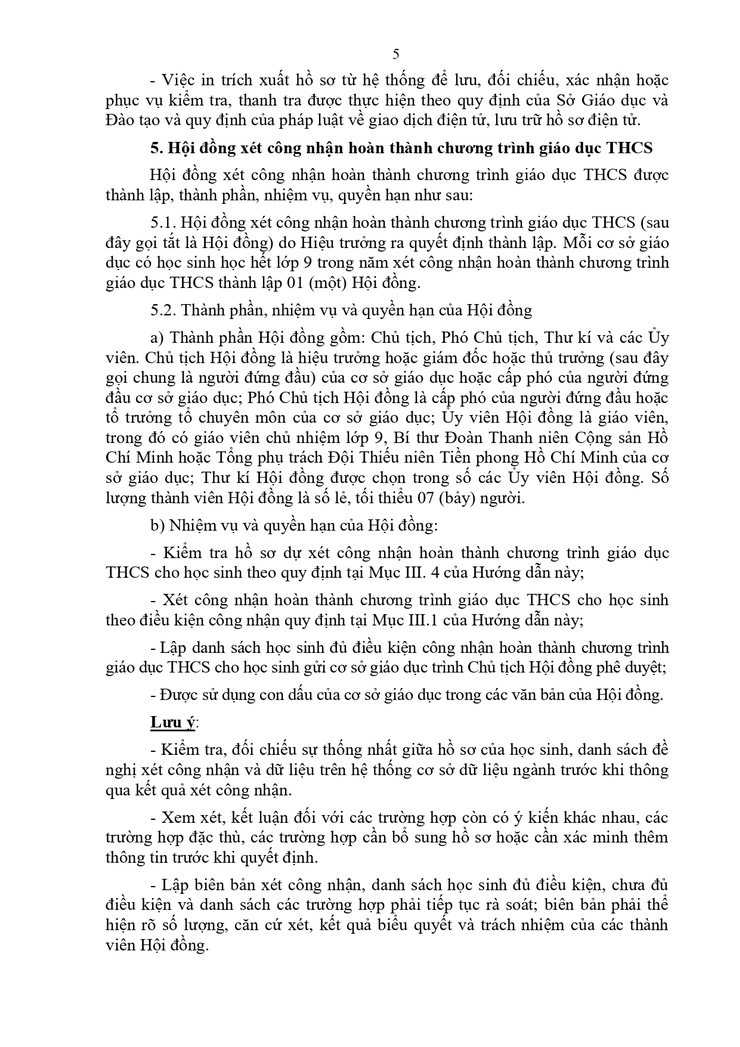 5

- Việc in trích xuất hồ sơ từ hệ thống để lưu, đối chiếu, xác nhận hoặc phục vụ kiểm tra, thanh tra được thực hiện theo quy định của Sở Giáo dục và Đào tạo và quy định của pháp luật về giao dịch điện tử, lưu trữ hồ sơ điện tử.

5. Hội đồng xét công nhận hoàn thành chương trình giáo dục THCS

Hội đồng xét công nhận hoàn thành chương trình giáo dục THCS được thành lập, thành phần, nhiệm vụ, quyền hạn như sau:

5.1. Hội đồng xét công nhận hoàn thành chương trình giáo dục THCS (sau đây gọi tắt là Hội đồng) do Hiệu trưởng ra quyết định thành lập. Mỗi cơ sở giáo dục có học sinh học hết lớp 9 trong năm xét công nhận hoàn thành chương trình giáo dục THCS thành lập 01 (một) Hội đồng.

5.2. Thành phần, nhiệm vụ và quyền hạn của Hội đồng

a) Thành phần Hội đồng gồm: Chủ tịch, Phó Chủ tịch, Thư kí và các Ủy viên. Chủ tịch Hội đồng là hiệu trưởng hoặc giám đốc hoặc thủ trưởng (sau đây gọi chung là người đứng đầu) của cơ sở giáo dục hoặc cấp phó của người đứng đầu cơ sở giáo dục; Phó Chủ tịch Hội đồng là cấp phó của người đứng đầu hoặc tổ trưởng tổ chuyên môn của cơ sở giáo dục; Ủy viên Hội đồng là giáo viên, trong đó có giáo viên chủ nhiệm lớp 9, Bí thư Đoàn Thanh niên Cộng sản Hồ Chí Minh hoặc Tổng phụ trách Đội Thiếu niên Tiền phong Hồ Chí Minh của cơ sở giáo dục; Thư kí Hội đồng được chọn trong số các Ủy viên Hội đồng. Số lượng thành viên Hội đồng là số lẻ, tối thiểu 07 (bảy) người.

b) Nhiệm vụ và quyền hạn của Hội đồng:

- Kiểm tra hồ sơ dự xét công nhận hoàn thành chương trình giáo dục THCS cho học sinh theo quy định tại Mục III. 4 của Hướng dẫn này;

- Xét công nhận hoàn thành chương trình giáo dục THCS cho học sinh theo điều kiện công nhận quy định tại Mục III.1 của Hướng dẫn này;

- Lập danh sách học sinh đủ điều kiện công nhận hoàn thành chương trình giáo dục THCS cho học sinh gửi cơ sở giáo dục trình Chủ tịch Hội đồng phê duyệt;

- Được sử dụng con dấu của cơ sở giáo dục trong các văn bản của Hội đồng.

Lưu ý:

- Kiểm tra, đối chiếu sự thống nhất giữa hồ sơ của học sinh, danh sách đề nghị xét công nhận và dữ liệu trên hệ thống cơ sở dữ liệu ngành trước khi thông qua kết quả xét công nhận.

- Xem xét, kết luận đối với các trường hợp còn có ý kiến khác nhau, các trường hợp đặc thù, các trường hợp cần bổ sung hồ sơ hoặc cần xác minh thêm thông tin trước khi quyết định.

- Lập biên bản xét công nhận, danh sách học sinh đủ điều kiện, chưa đủ điều kiện và danh sách các trường hợp phải tiếp tục rà soát; biên bản phải thể hiện rõ số lượng, căn cứ xét, kết quả biểu quyết và trách nhiệm của các thành viên Hội đồng.